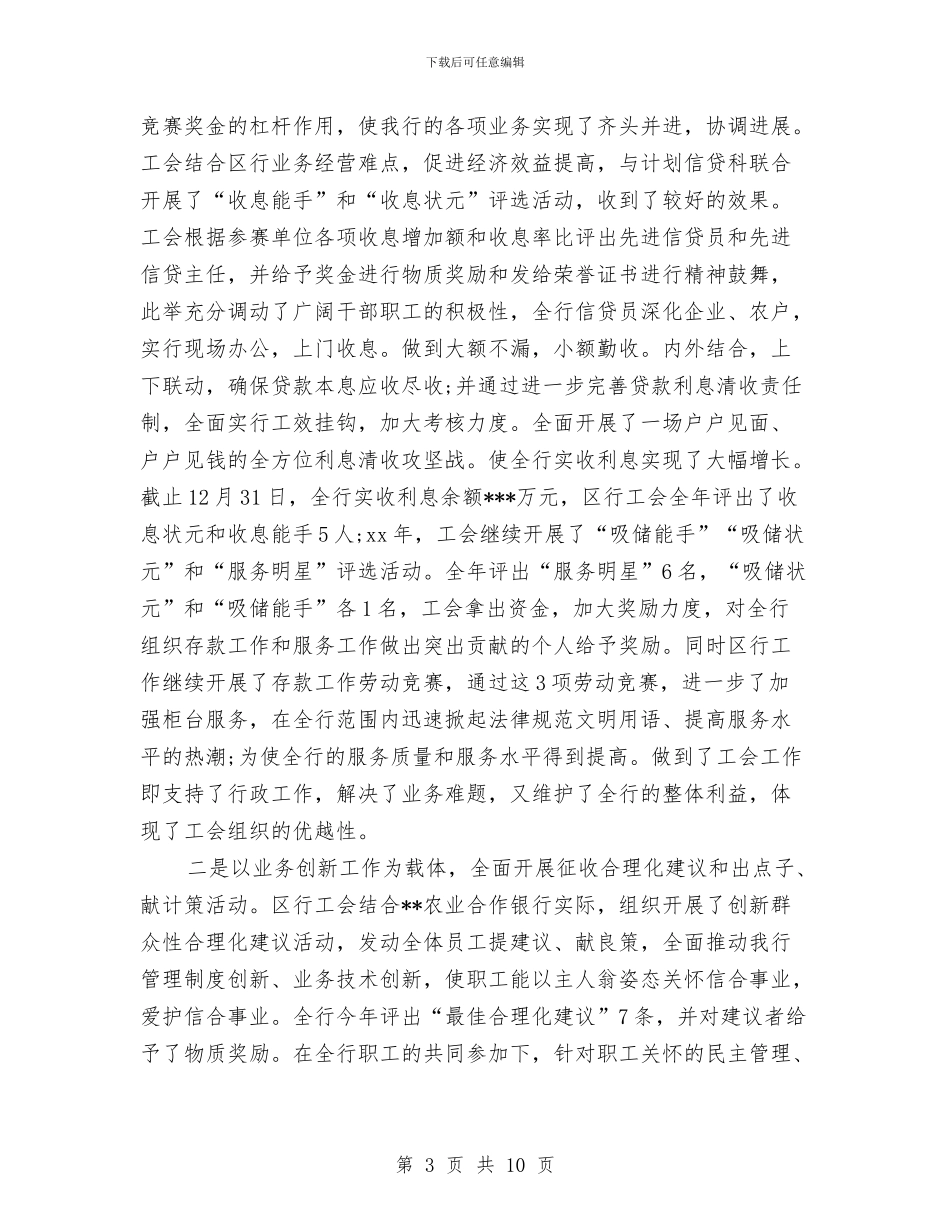 下载后可任意编辑

竞赛奖金的杠杆作用，使我行的各项业务实现了齐头并进，协调进展。工会结合区行业务经营难点，促进经济效益提高，与计划信贷科联合开展了“收息能手”和“收息状元”评选活动，收到了较好的效果。工会根据参赛单位各项收息增加额和收息率比评出先进信贷员和先进信贷主任，并给予奖金进行物质奖励和发给荣誉证书进行精神鼓舞，此举充分调动了广阔干部职工的积极性，全行信贷员深化企业、农户，实行现场办公，上门收息。做到大额不漏，小额勤收。内外结合，上下联动，确保贷款本息应收尽收;并通过进一步完善贷款利息清收责任制，全面实行工效挂钩，加大考核力度。全面开展了一场户户见面、户户见钱的全方位利息清收攻坚战。使全行实收利息实现了大幅增长。截止12月31日，全行实收利息余额***万元，区行工会全年评出了收息状元和收息能手5人;xx年，工会继续开展了“吸储能手”“吸储状元”和“服务明星”评选活动。全年评出“服务明星”6名，“吸储状元”和“吸储能手”各1名，工会拿出资金，加大奖励力度，对全行组织存款工作和服务工作做出突出贡献的个人给予奖励。同时区行工作继续开展了存款工作劳动竞赛，通过这3项劳动竞赛，进一步了加强柜台服务，在全行范围内迅速掀起法律规范文明用语、提高服务水平的热潮;为使全行的服务质量和服务水平得到提高。做到了工会工作即支持了行政工作，解决了业务难题，又维护了全行的整体利益，体现了工会组织的优越性。

二是以业务创新工作为载体，全面开展征收合理化建议和出点子、献计策活动。区行工会结合**农业合作银行实际，组织开展了创新群众性合理化建议活动，发动全体员工提建议、献良策，全面推动我行管理制度创新、业务技术创新，使职工能以主人翁姿态关怀信合事业，爱护信合事业。全行今年评出“最佳合理化建议”7条，并对建议者给予了物质奖励。在全行职工的共同参加下，针对职工关怀的民主管理、

第 3 页 共 10 页